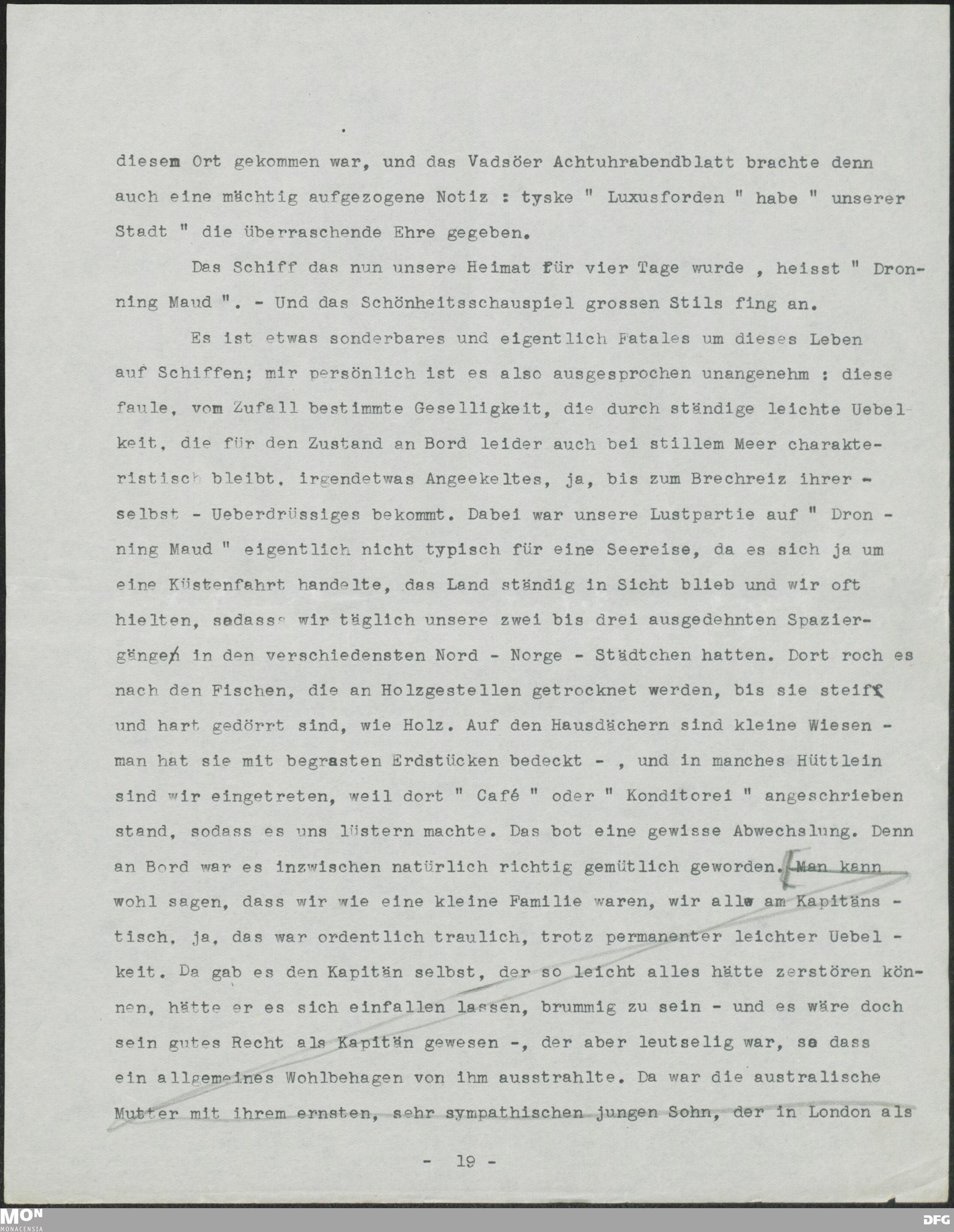 diesem Ort gekommen war, und das Vadsöer Achtuhrabendblatt brachte denn auch eine mächtig aufgezogene Notiz : tyske " Luxusforden " habe " unserer Stadt " die überraschende Ehre gegeben.

Das Schiff das nun unsere Heimat für vier Tage wurde , heisst " Dronning Maud ". - Und das Schönheitsschauspiel grossen Stils fing an.

Es ist etwas sonderbares und eigentlich Fatales um dieses Leben auf Schiffen; mir persönlich ist es also ausgesprochen unangenehm : diese faule, vom Zufall bestimmte Geselligkeit, die durch ständige leichte Uebelkeit, die für den Zustand an Bord leider auch bei stillem Meer charakteristisch bleibt, irgendetwas Angeekeltes, ja, bis zum Brechreiz ihrer - selbst - Ueberdrüssiges bekommt. Dabei war unsere Lustpartie auf " Dronning Maud " eigentlich nicht typisch für eine Seereise, da es sich ja um eine Küstenfahrt handelte, das Land ständig in Sicht blieb und wir oft hielten, sodass wir täglich unsere zwei bis drei ausgedehnten Spaziergänge in den verschiedensten Nord - Norge - Städtchen hatten. Dort roch es nach den Fischen, die an Holzgestellen getrocknet werden, bis sie steif und hart gedörrt sind, wie Holz. Auf den Hausdächern sind kleine Wiesen - man hat sie mit begrasten Erdstücken bedeckt - , und in manches Hüttlein sind wir eingetreten, weil dort " Café " oder " Konditorei " angeschrieben stand, sodass es uns lüstern machte. Das bot eine gewisse Abwechslung. Denn an Bord war es inzwischen natürlich richtig gemütlich geworden. Man kann wohl sagen, dass wir wie eine kleine Familie waren, wir alle am Kapitäns - tisch, ja, das war ordentlich traulich, trotz permanenter leichter Uebel - keit. Da gab es den Kapitän selbst, der so leicht alles hätte zerstören können, hätte er es sich einfallen lassen, brummig zu sein - und es wäre doch sein gutes Recht als Kapitän gewesen -, der aber leutselig war, so dass ein allgemeines Wohlbehagen von ihm ausstrahlte. Da war die australische Mutter mit ihrem ernsten, sehr sympathischen jungen Sohn, der in London als

- 19 -

MON MONACENSIA DFG